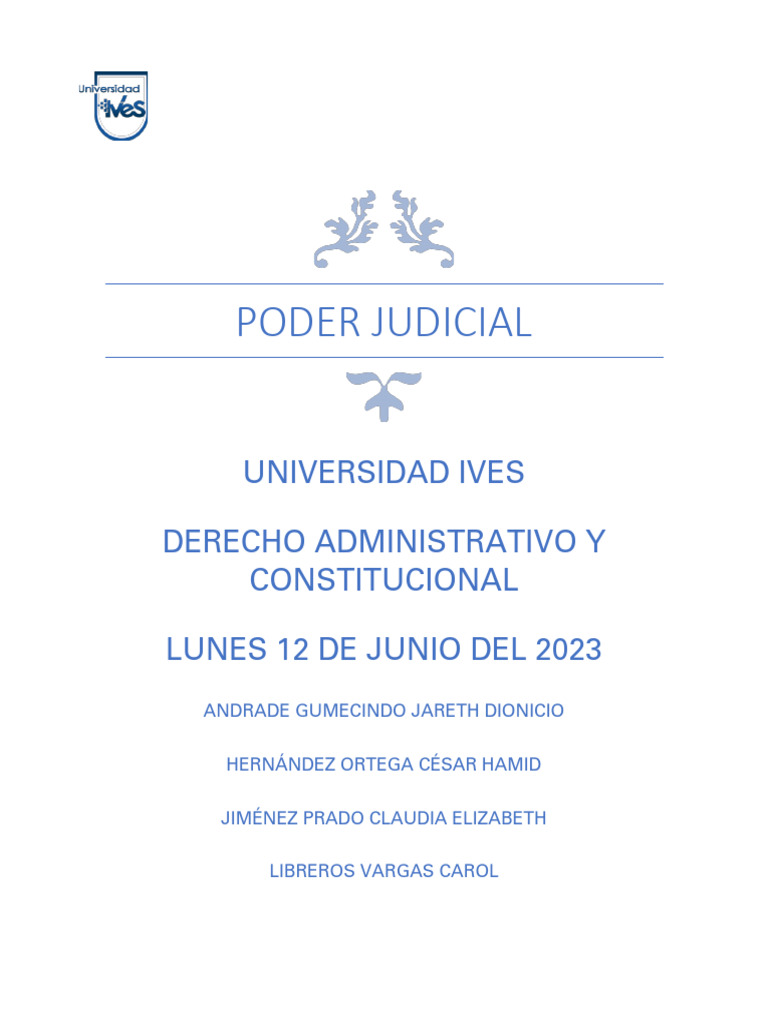 Universidad ives

PODER JUDICIAL

UNIVERSIDAD IVES

DERECHO ADMINISTRATIVO Y CONSTITUCIONAL

LUNES 12 DE JUNIO DEL 2023

ANDRADE GUMECINDO JARETH DIONICIO

HERNÁNDEZ ORTEGA CÉSAR HAMID

JIMÉNEZ PRADO CLAUDIA ELIZABETH

LIBREROS VARGAS CAROL